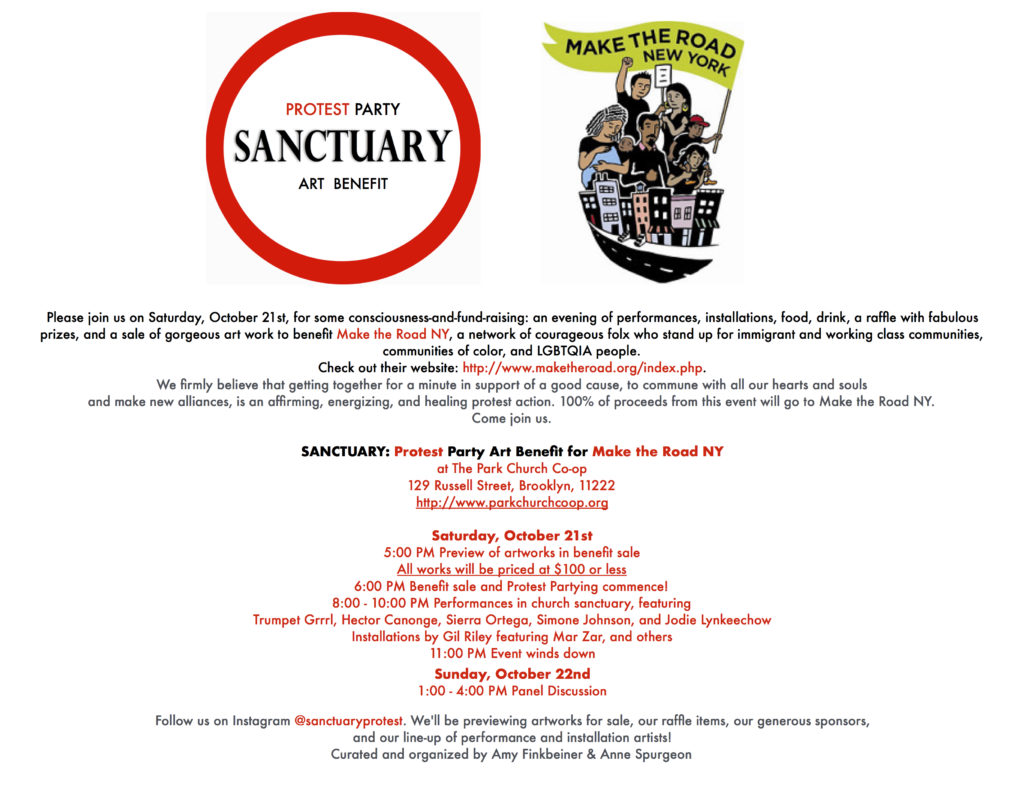 PROTEST PARTY
SANCTUARY
ART BENEFIT

MAKE THE ROAD NEW YORK

Please join us on Saturday, October 21st, for some consciousness-and-fund-raising: an evening of performances, installations, food, drink, a raffle with fabulous prizes, and a sale of gorgeous art work to benefit Make the Road NY, a network of courageous folx who stand up for immigrant and working class communities, communities of color, and LGBTQIA people.
Check out their website: http://www.maketheroad.org/index.php.
We firmly believe that getting together for a minute in support of a good cause, to commune with all our hearts and souls and make new alliances, is an affirming, energizing, and healing protest action. 100% of proceeds from this event will go to Make the Road NY.
Come join us.

SANCTUARY: Protest Party Art Benefit for Make the Road NY
at The Park Church Co-op
129 Russell Street, Brooklyn, 11222
http://www.parkchurchcoop.org

Saturday, October 21st
5:00 PM Preview of artworks in benefit sale
All works will be priced at $100 or less
6:00 PM Benefit sale and Protest Partying commence!
8:00 - 10:00 PM Performances in church sanctuary, featuring
Trumpet Grrrl, Hector Canonge, Sierra Ortega, Simone Johnson, and Jodie Lynkeechow
Installations by Gil Riley featuring Mar Zar, and others
11:00 PM Event winds down

Sunday, October 22nd
1:00 - 4:00 PM Panel Discussion

Follow us on Instagram @sanctuaryprotest. We'll be previewing artworks for sale, our raffle items, our generous sponsors, and our line-up of performance and installation artists!
Curated and organized by Amy Finkbeiner & Anne Spurgeon